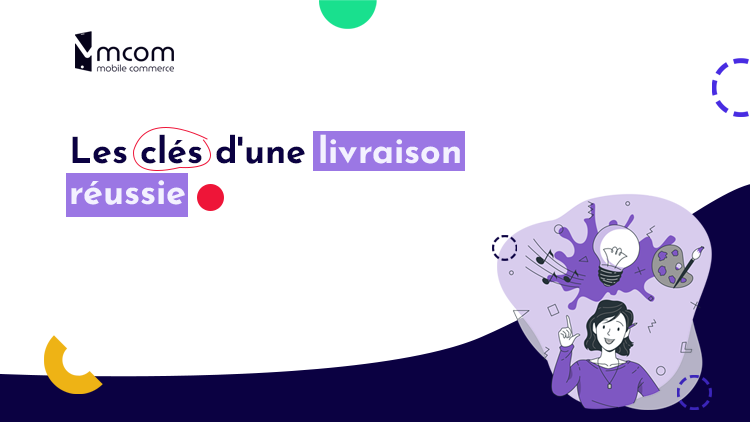 mcom
mobile commerce

Les clés d'une livraison réussie